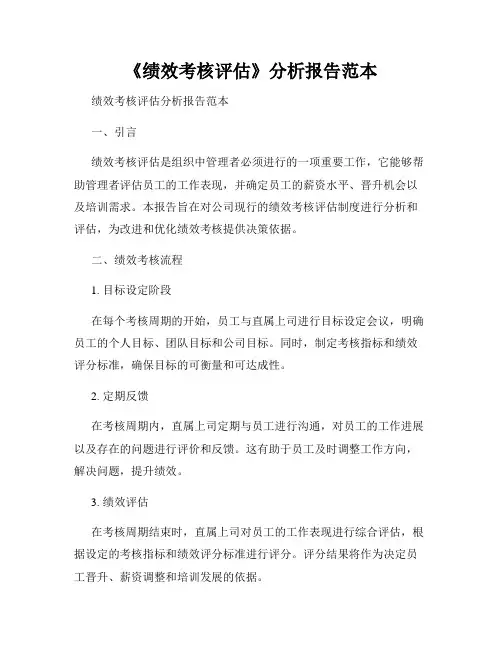 《绩效考核评估》分析报告范本

绩效考核评估分析报告范本

一、引言

绩效考核评估是组织中管理者必须进行的一项重要工作，它能够帮助管理者评估员工的工作表现，并确定员工的薪资水平、晋升机会以及培训需求。本报告旨在对公司现行的绩效考核评估制度进行分析和评估，为改进和优化绩效考核提供决策依据。

二、绩效考核流程

1. 目标设定阶段

在每个考核周期的开始，员工与直属上司进行目标设定会议，明确员工的个人目标、团队目标和公司目标。同时，制定考核指标和绩效评分标准，确保目标的可衡量和可达成性。

2. 定期反馈

在考核周期内，直属上司定期与员工进行沟通，对员工的工作进展以及存在的问题进行评价和反馈。这有助于员工及时调整工作方向，解决问题，提升绩效。

3. 绩效评估

在考核周期结束时，直属上司对员工的工作表现进行综合评估，根据设定的考核指标和绩效评分标准进行评分。评分结果将作为决定员工晋升、薪资调整和培训发展的依据。